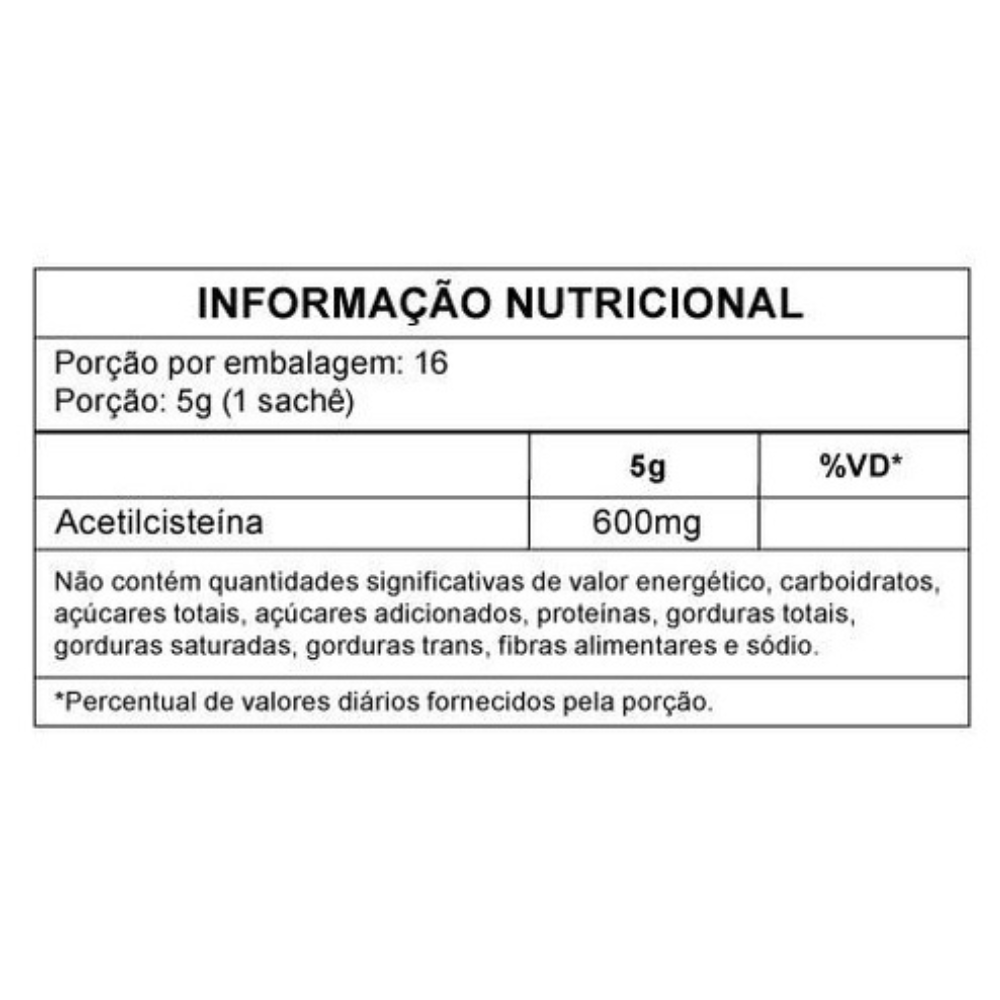 INFORMAÇÃO NUTRICIONAL

Porção por embalagem: 16
Porção: 5g (1 sachê)

|  | 5g | %VD* |
|---|---|---|
| Acetilcisteína | 600mg |  |

Não contém quantidades significativas de valor energético, carboidratos, açúcares totais, açúcares adicionados, proteínas, gorduras totais, gorduras saturadas, gorduras trans, fibras alimentares e sódio.

*Percentual de valores diários fornecidos pela porção.